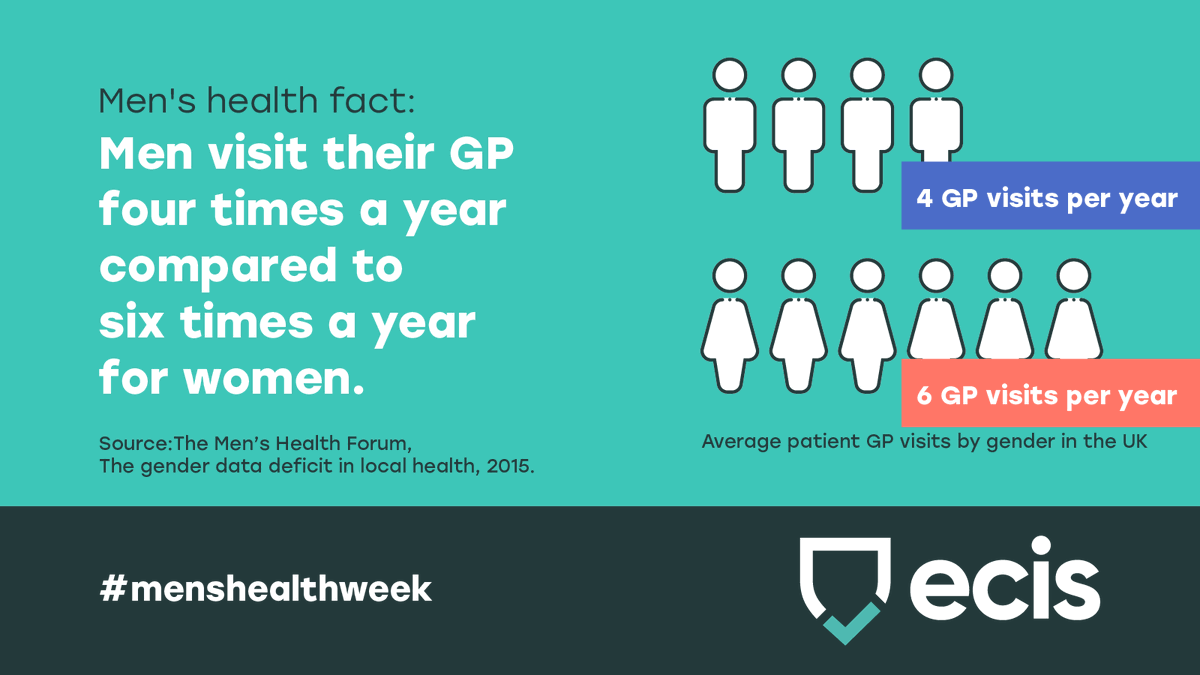 Men's health fact:
Men visit their GP four times a year compared to six times a year for women.

Source:The Men's Health Forum, The gender data deficit in local health, 2015.

4 GP visits per year

6 GP visits per year

Average patient GP visits by gender in the UK

#menshealthweek

ecis